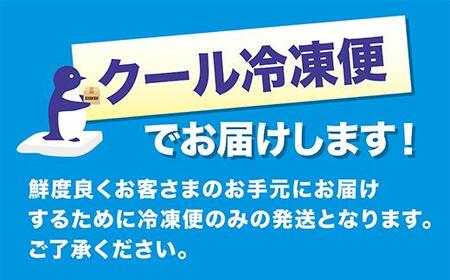 クール冷凍便

でお届けします！

鮮度良くお客さまのお手元にお届けするために冷凍便のみの発送となります。ご了承ください。